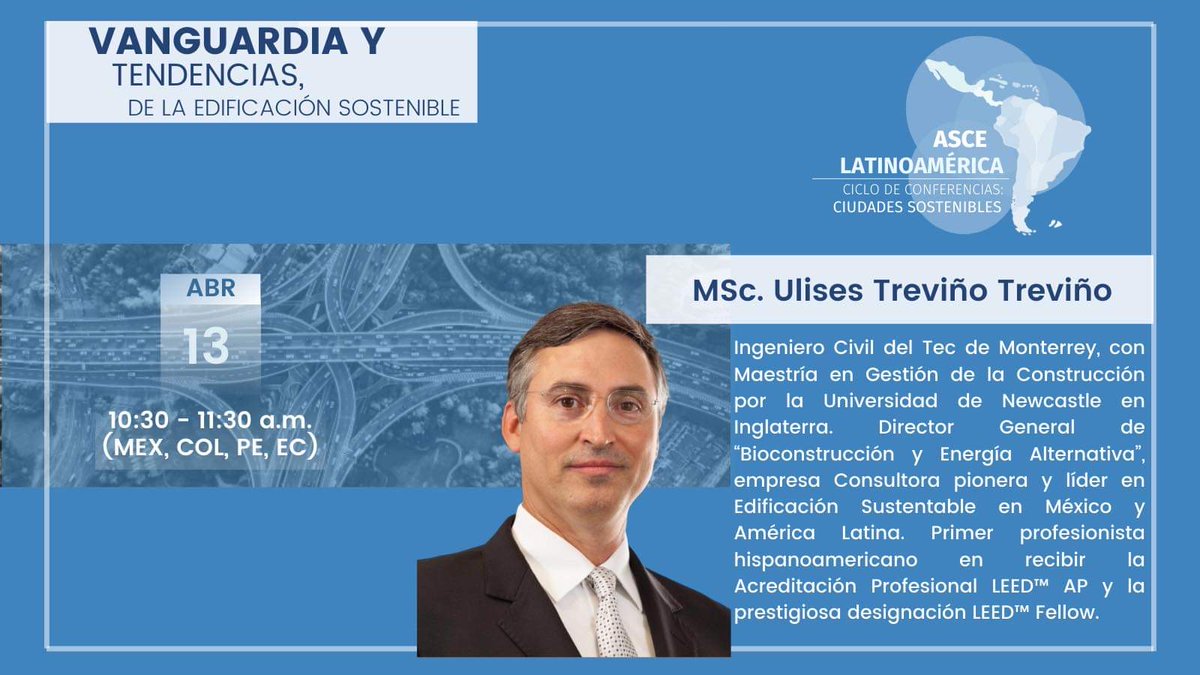 VANGUARDIA Y TENDENCIAS, DE LA EDIFICACIÓN SOSTENIBLE

ASCE LATINOAMÉRICA
CICLO DE CONFERENCIAS: CIUDADES SOSTENIBLES

ABR
13
10:30 - 11:30 a.m.
(MEX, COL, PE, EC)

MSc. Ulises Treviño Treviño

Ingeniero Civil del Tec de Monterrey, con Maestría en Gestión de la Construcción por la Universidad de Newcastle en Inglaterra. Director General de "Bioconstrucción y Energía Alternativa", empresa Consultora pionera y líder en Edificación Sustentable en México y América Latina. Primer profesionista hispanoamericano en recibir la Acreditación Profesional LEED™ AP y la prestigiosa designación LEED™ Fellow.